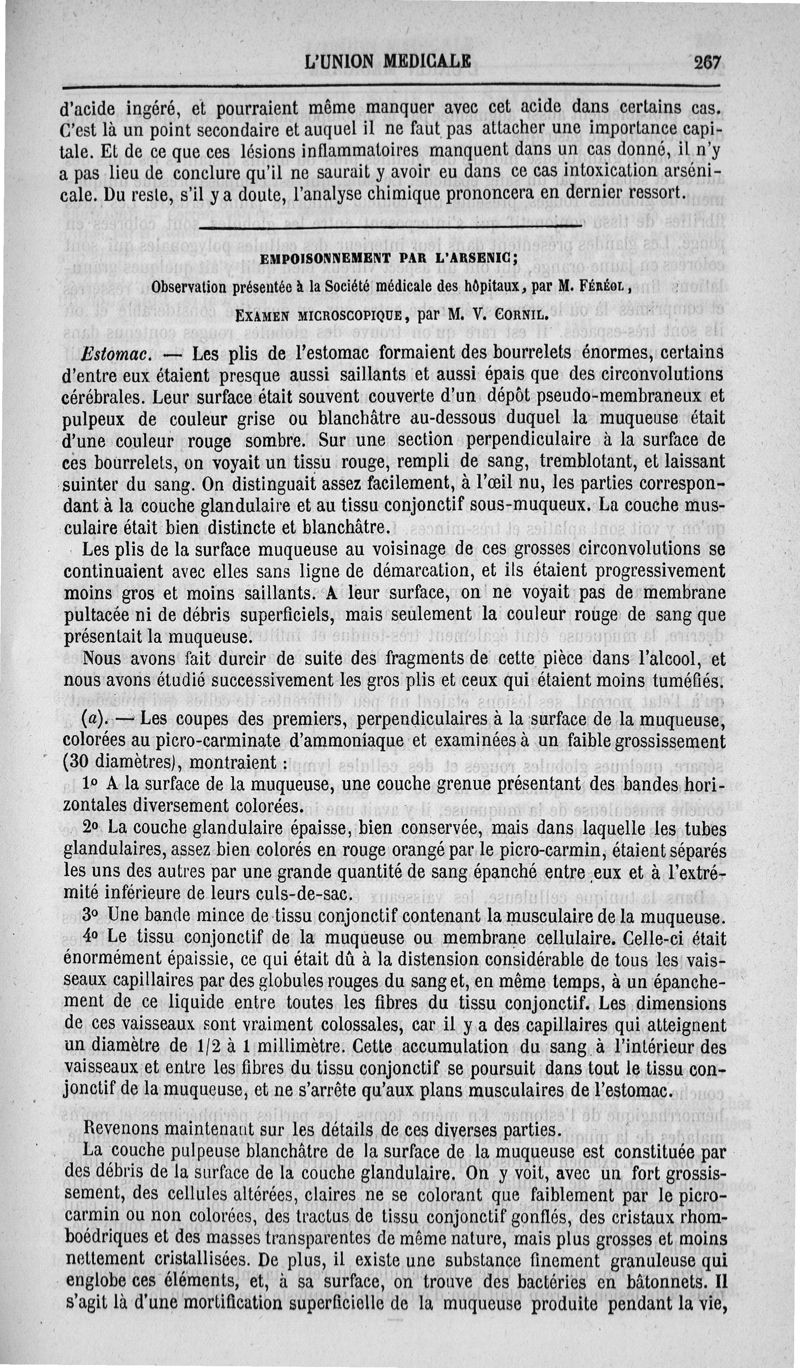 L'UNION MEDICALE 267

d'acide ingéré, et pourraient même manquer avec cet acide dans certains cas. C'est là un point secondaire et auquel il ne faut pas attacher une importance capitale. Et de ce que ces lésions inflammatoires manquent dans un cas donné, il n'y a pas lieu de conclure qu'il ne saurait y avoir eu dans ce cas intoxication arsénicale. Du reste, s'il y a doute, l'analyse chimique prononcera en dernier ressort.

EMPOISONNEMENT PAR L'ARSENIC;

Observation présentée à la Société médicale des hôpitaux, par M. Féréol,

Examen microscopique, par M. V. Cornil.

Estomac. — Les plis de l'estomac formaient des bourrelets énormes, certains d'entre eux étaient presque aussi saillants et aussi épais que des circonvolutions cérébrales. Leur surface était souvent couverte d'un dépôt pseudo-membraneux et pulpeux de couleur grise ou blanchâtre au-dessous duquel la muqueuse était d'une couleur rouge sombre. Sur une section perpendiculaire à la surface de ces bourrelets, on voyait un tissu rouge, rempli de sang, tremblotant, et laissant suinter du sang. On distinguait assez facilement, à l'œil nu, les parties correspondant à la couche glandulaire et au tissu conjonctif sous-muqueux. La couche musculaire était bien distincte et blanchâtre.

Les plis de la surface muqueuse au voisinage de ces grosses circonvolutions se continuaient avec elles sans ligne de démarcation, et ils étaient progressivement moins gros et moins saillants. A leur surface, on ne voyait pas de membrane pultacée ni de débris superficiels, mais seulement la couleur rouge de sang que présentait la muqueuse.

Nous avons fait durcir de suite des fragments de cette pièce dans l'alcool, et nous avons étudié successivement les gros plis et ceux qui étaient moins tuméfiés.

(a). — Les coupes des premiers, perpendiculaires à la surface de la muqueuse, colorées au picro-carminate d'ammoniaque et examinées à un faible grossissement (30 diamètres), montraient :

1° A la surface de la muqueuse, une couche grenue présentant des bandes horizontales diversement colorées.

2° La couche glandulaire épaisse, bien conservée, mais dans laquelle les tubes glandulaires, assez bien colorés en rouge orangé par le picro-carmin, étaient séparés les uns des autres par une grande quantité de sang épanché entre eux et à l'extrémité inférieure de leurs culs-de-sac.

3° Une bande mince de tissu conjonctif contenant la musculaire de la muqueuse.

4° Le tissu conjonctif de la muqueuse ou membrane cellulaire. Celle-ci était énormément épaissie, ce qui était dû à la distension considérable de tous les vaisseaux capillaires par des globules rouges du sang et, en même temps, à un épanchement de ce liquide entre toutes les fibres du tissu conjonctif. Les dimensions de ces vaisseaux sont vraiment colossales, car il y a des capillaires qui atteignent un diamètre de 1/2 à 1 millimètre. Cette accumulation du sang à l'intérieur des vaisseaux et entre les fibres du tissu conjonctif se poursuit dans tout le tissu conjonctif de la muqueuse, et ne s'arrête qu'aux plans musculaires de l'estomac.

Revenons maintenant sur les détails de ces diverses parties.

La couche pulpeuse blanchâtre de la surface de la muqueuse est constituée par des débris de la surface de la couche glandulaire. On y voit, avec un fort grossissement, des cellules altérées, claires ne se colorant que faiblement par le picro-carmin ou non colorées, des tractus de tissu conjonctif gonflés, des cristaux rhomboédriques et des masses transparentes de même nature, mais plus grosses et moins nettement cristallisées. De plus, il existe une substance finement granuleuse qui englobe ces éléments, et, à sa surface, on trouve des bactéries en bâtonnets. Il s'agit là d'une mortification superficielle de la muqueuse produite pendant la vie,